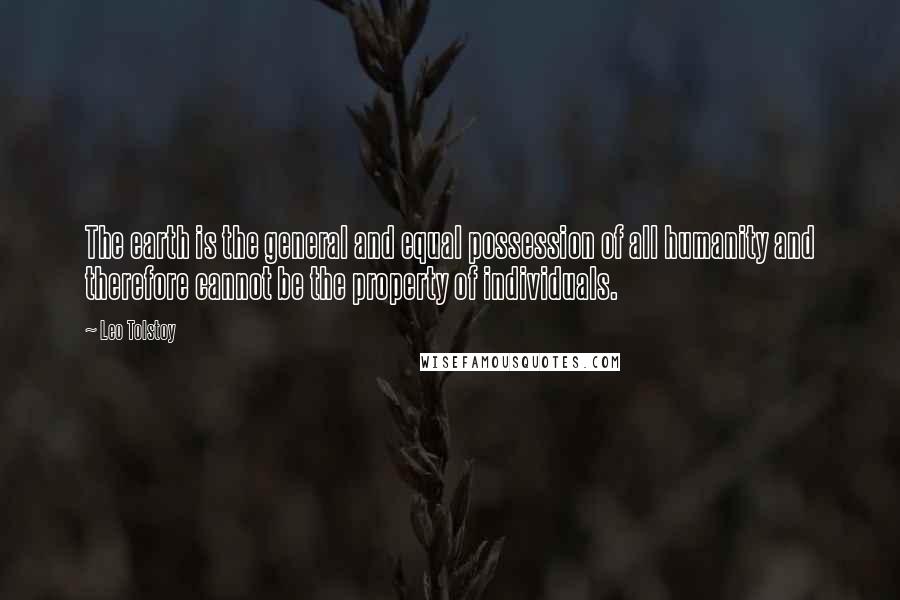 The earth is the general and equal possession of all humanity and therefore cannot be the property of individuals.

~ Leo Tolstoy

WISEFAMOUSQUOTES.COM